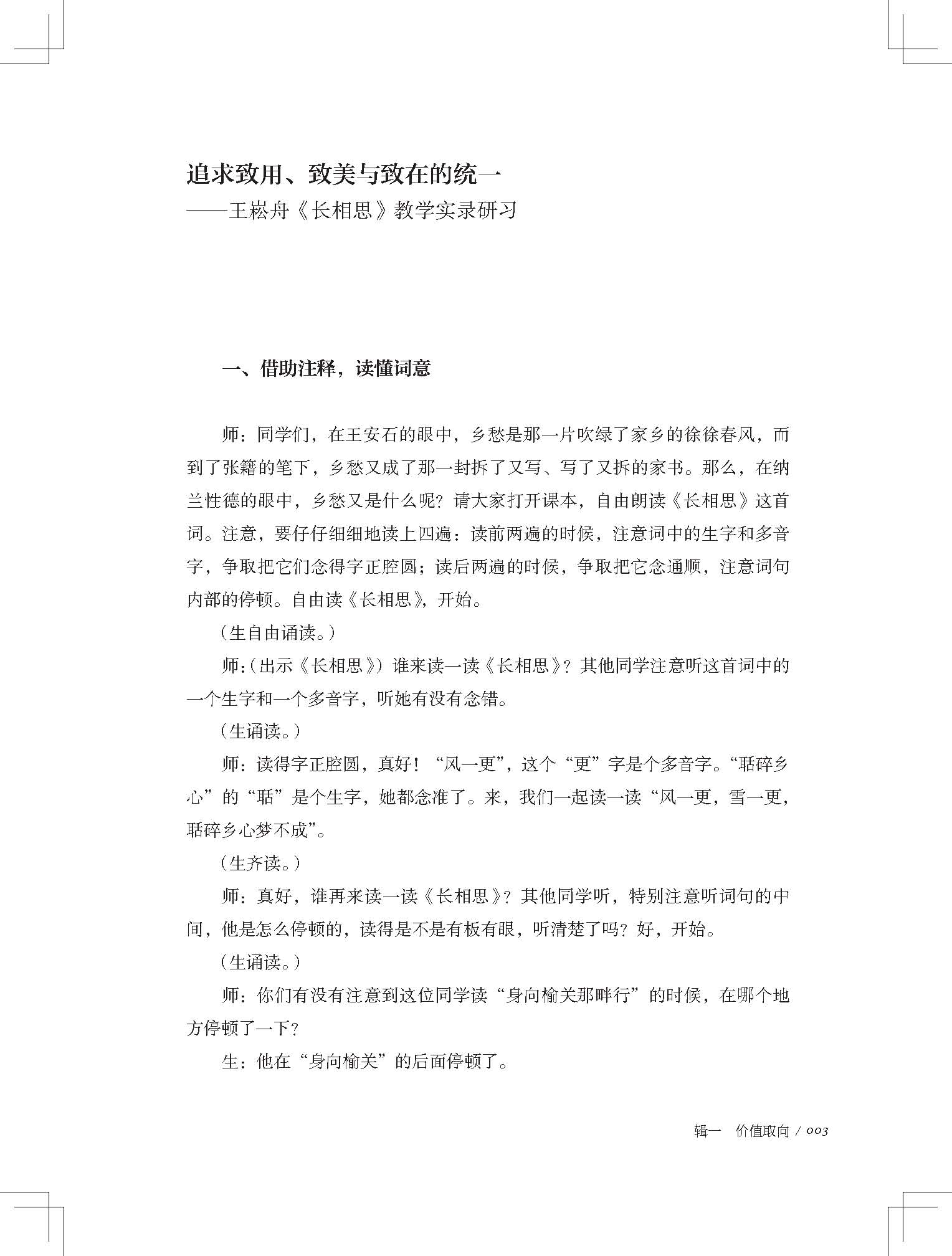 追求致用、致美与致在的统一
——王崧舟《长相思》教学实录研习

一、借助注释，读懂词意

师：同学们，在王安石的眼中，乡愁是那一片吹绿了家乡的徐徐春风，而到了张籍的笔下，乡愁又成了那一封拆了又写、写了又拆的家书。那么，在纳兰性德的眼中，乡愁又是什么呢？请大家打开课本，自由朗读《长相思》这首词。注意，要仔仔细细地读上四遍：读前两遍的时候，注意词中的生字和多音字，争取把它们念得字正腔圆；读后两遍的时候，争取把它念通顺，注意词句内部的停顿。自由读《长相思》，开始。

（生自由诵读。）

师：（出示《长相思》）谁来读一读《长相思》？其他同学注意听这首词中的一个生字和一个多音字，听她有没有念错。

（生诵读。）

师：读得字正腔圆，真好！“风一更”，这个“更”字是个多音字。“聒碎乡心”的“聒”是个生字，她都念准了。来，我们一起读一读“风一更，雪一更，聒碎乡心梦不成”。

（生齐读。）

师：真好，谁再来读一读《长相思》？其他同学听，特别注意听词句的中间，他是怎么停顿的，读得是不是有板有眼，听清楚了吗？好，开始。

（生诵读。）

师：你们有没有注意到这位同学读“身向榆关那畔行”的时候，在哪个地方停顿了一下？

生：他在“身向榆关”的后面停顿了。

辑一　价值取向 / 003